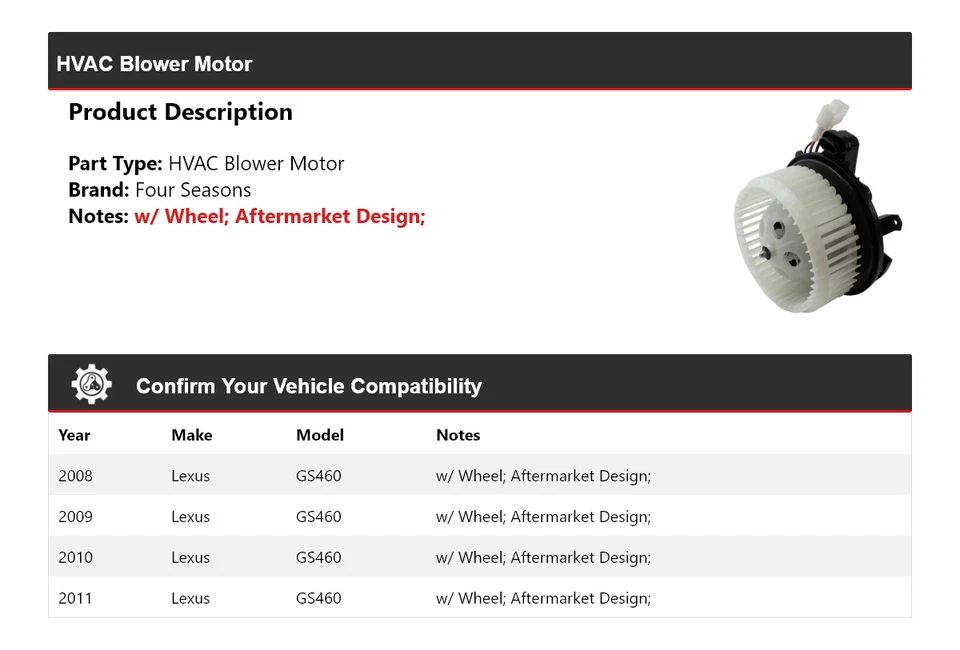 HVAC Blower Motor

Product Description

Part Type: HVAC Blower Motor
Brand: Four Seasons
Notes: w/ Wheel; Aftermarket Design;

Confirm Your Vehicle Compatibility

| Year | Make | Model | Notes |
|---|---|---|---|
| 2008 | Lexus | GS460 | w/ Wheel; Aftermarket Design; |
| 2009 | Lexus | GS460 | w/ Wheel; Aftermarket Design; |
| 2010 | Lexus | GS460 | w/ Wheel; Aftermarket Design; |
| 2011 | Lexus | GS460 | w/ Wheel; Aftermarket Design; |